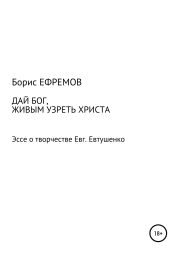 Борис ЕФРЕМОВ

ДАЙ БОГ,
ЖИВЫМ УЗРЕТЬ ХРИСТА

Эссе о творчестве Евг. Евтушенко

18+